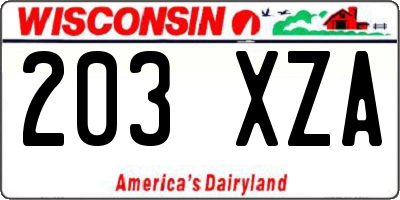 WISCONSIN

203 XZA

America's Dairyland